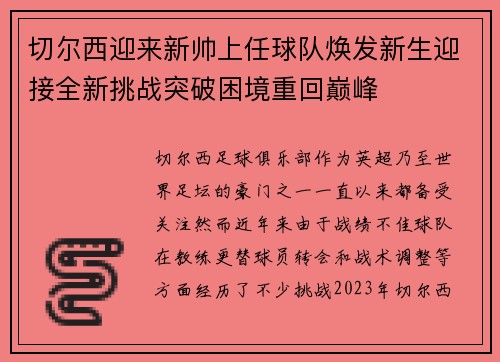 切尔西迎来新帅上任球队焕发新生迎接全新挑战突破困境重回巅峰

切尔西足球俱乐部作为英超乃至世界足坛的豪门之一一直以来都备受关注然而近年来由于战绩不佳球队在教练更替球员转会和战术调整等方面经历了不少挑战2023年切尔西